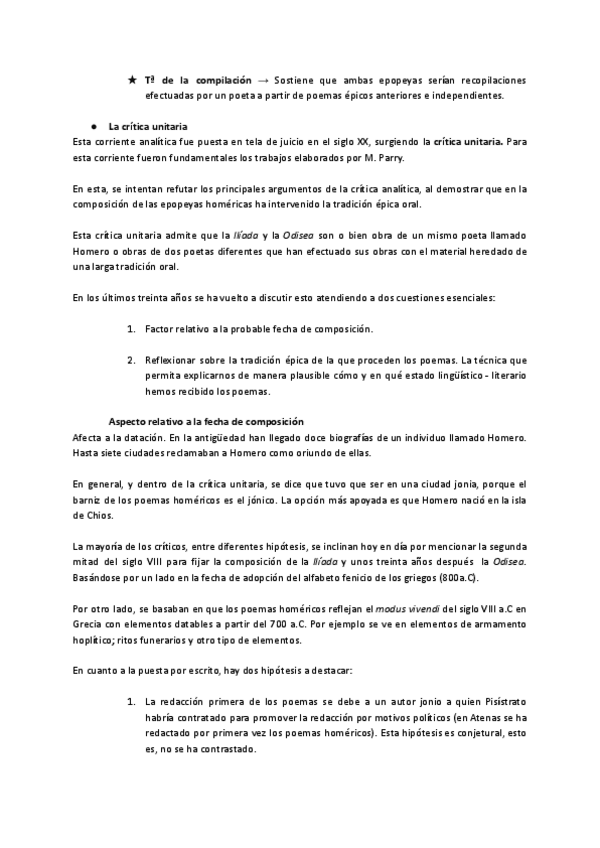 ★ Tª de la compilación → Sostiene que ambas epopeyas serían recopilaciones efectuadas por un poeta a partir de poemas épicos anteriores e independientes.

● La crítica unitaria
Esta corriente analítica fue puesta en tela de juicio en el siglo XX, surgiendo la crítica unitaria. Para esta corriente fueron fundamentales los trabajos elaborados por M. Parry.

En esta, se intentan refutar los principales argumentos de la crítica analítica, al demostrar que en la composición de las epopeyas homéricas ha intervenido la tradición épica oral.

Esta crítica unitaria admite que la Ilíada y la Odisea son o bien obra de un mismo poeta llamado Homero o obras de dos poetas diferentes que han efectuado sus obras con el material heredado de una larga tradición oral.

En los últimos treinta años se ha vuelto a discutir esto atendiendo a dos cuestiones esenciales:

1. Factor relativo a la probable fecha de composición.

2. Reflexionar sobre la tradición épica de la que proceden los poemas. La técnica que permita explicarnos de manera plausible cómo y en qué estado lingüístico - literario hemos recibido los poemas.

Aspecto relativo a la fecha de composición
Afecta a la datación. En la antigüedad han llegado doce biografías de un individuo llamado Homero. Hasta siete ciudades reclamaban a Homero como oriundo de ellas.

En general, y dentro de la crítica unitaria, se dice que tuvo que ser en una ciudad jonia, porque el barniz de los poemas homéricos es el jónico. La opción más apoyada es que Homero nació en la isla de Chios.

La mayoría de los críticos, entre diferentes hipótesis, se inclinan hoy en día por mencionar la segunda mitad del siglo VIII para fijar la composición de la Ilíada y unos treinta años después la Odisea. Basándose por un lado en la fecha de adopción del alfabeto fenicio de los griegos (800a.C).

Por otro lado, se basaban en que los poemas homéricos reflejan el modus vivendi del siglo VIII a.C en Grecia con elementos datables a partir del 700 a.C. Por ejemplo se ve en elementos de armamento hoplítico; ritos funerarios y otro tipo de elementos.

En cuanto a la puesta por escrito, hay dos hipótesis a destacar:

1. La redacción primera de los poemas se debe a un autor jonio a quien Pisístrato habría contratado para promover la redacción por motivos políticos (en Atenas se ha redactado por primera vez los poemas homéricos). Esta hipótesis es conjetural, esto es, no se ha contrastado.